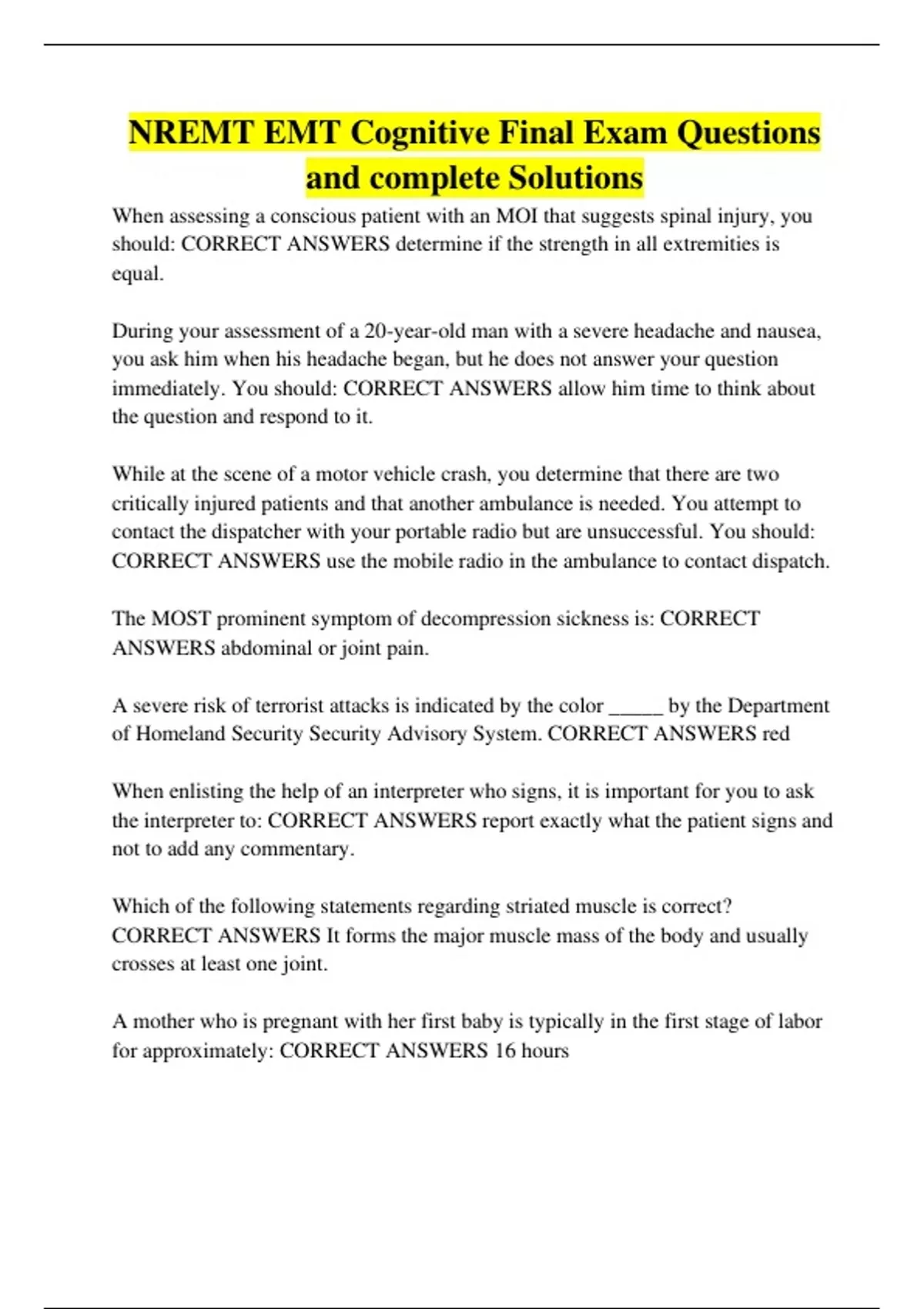 NREMT EMT Cognitive Final Exam Questions and complete Solutions

When assessing a conscious patient with an MOI that suggests spinal injury, you should: CORRECT ANSWERS determine if the strength in all extremities is equal.

During your assessment of a 20-year-old man with a severe headache and nausea, you ask him when his headache began, but he does not answer your question immediately. You should: CORRECT ANSWERS allow him time to think about the question and respond to it.

While at the scene of a motor vehicle crash, you determine that there are two critically injured patients and that another ambulance is needed. You attempt to contact the dispatcher with your portable radio but are unsuccessful. You should: CORRECT ANSWERS use the mobile radio in the ambulance to contact dispatch.

The MOST prominent symptom of decompression sickness is: CORRECT ANSWERS abdominal or joint pain.

A severe risk of terrorist attacks is indicated by the color _____ by the Department of Homeland Security Security Advisory System. CORRECT ANSWERS red

When enlisting the help of an interpreter who signs, it is important for you to ask the interpreter to: CORRECT ANSWERS report exactly what the patient signs and not to add any commentary.

Which of the following statements regarding striated muscle is correct? CORRECT ANSWERS It forms the major muscle mass of the body and usually crosses at least one joint.

A mother who is pregnant with her first baby is typically in the first stage of labor for approximately: CORRECT ANSWERS 16 hours